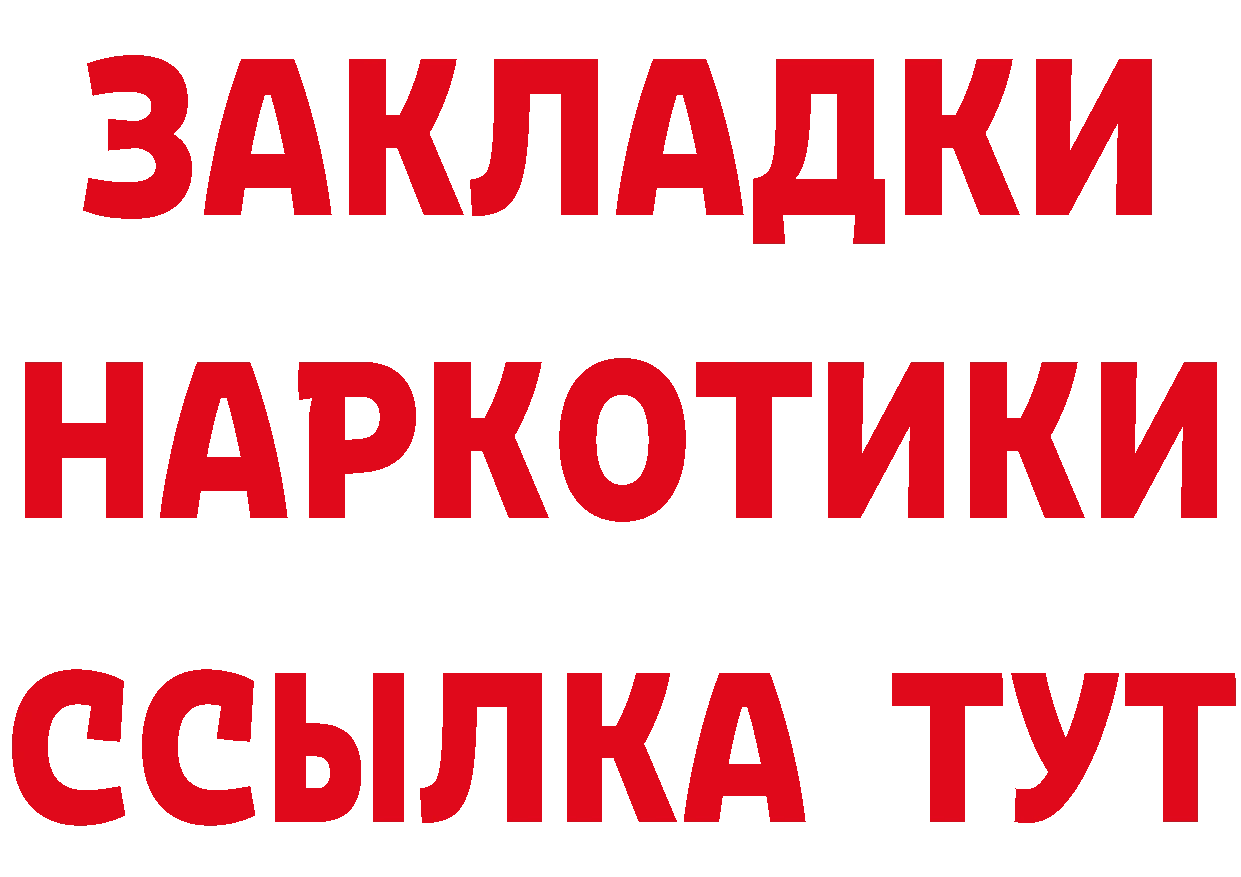 ЗАКЛАДКИ НАРКОТИКИ ССЫЛКА ТУТ